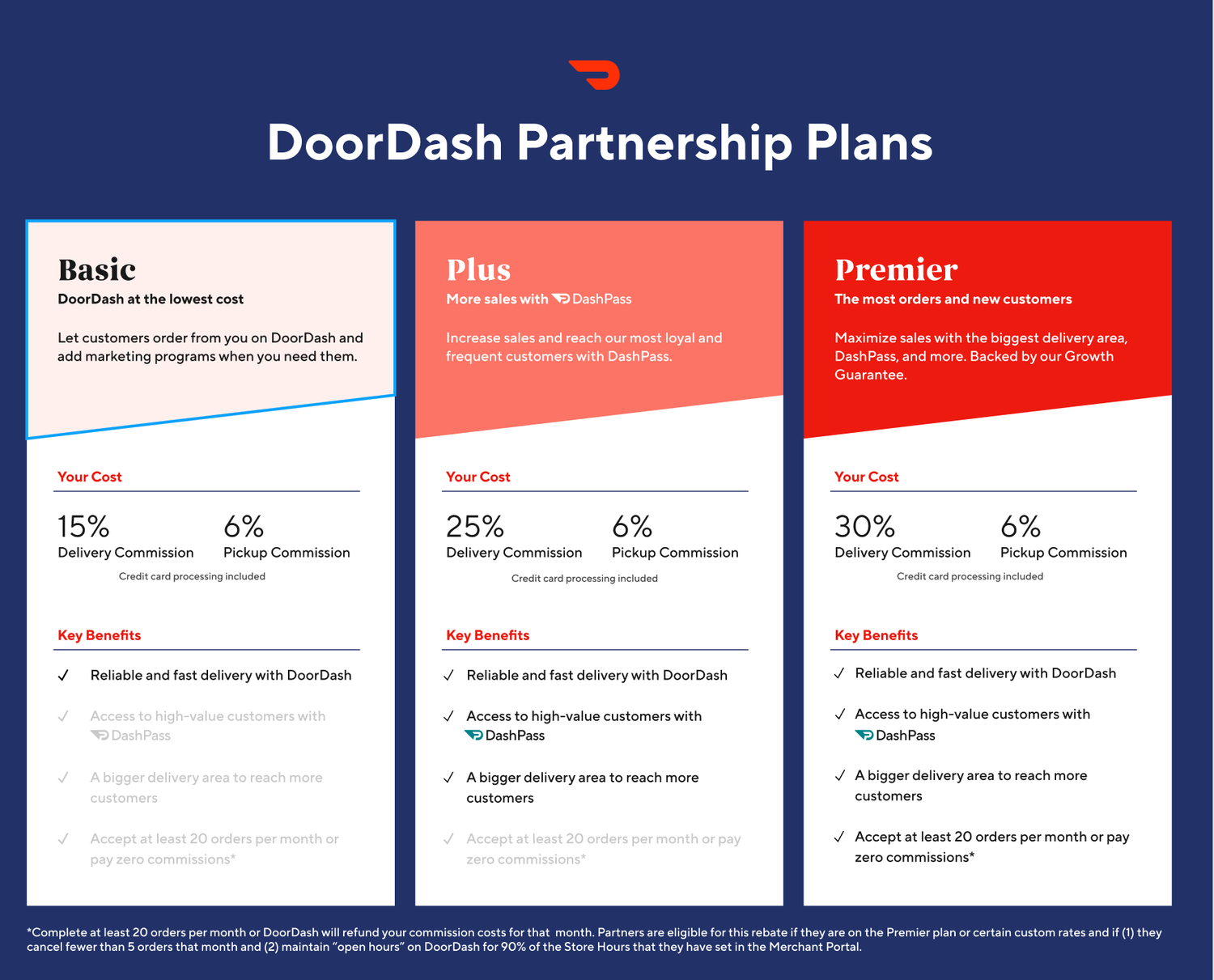 DoorDash Partnership Plans

Basic
DoorDash at the lowest cost

Let customers order from you on DoorDash and add marketing programs when you need them.

Your Cost

15%
Delivery Commission

6%
Pickup Commission

Credit card processing included

Key Benefits

✓ Reliable and fast delivery with DoorDash

✓ Access to high-value customers with DashPass

✓ A bigger delivery area to reach more customers

✓ Accept at least 20 orders per month or pay zero commissions*

Plus
More sales with DashPass

Increase sales and reach our most loyal and frequent customers with DashPass.

Your Cost

25%
Delivery Commission

6%
Pickup Commission

Credit card processing included

Key Benefits

✓ Reliable and fast delivery with DoorDash

✓ Access to high-value customers with DashPass

✓ A bigger delivery area to reach more customers

✓ Accept at least 20 orders per month or pay zero commissions*

Premier
The most orders and new customers

Maximize sales with the biggest delivery area, DashPass, and more. Backed by our Growth Guarantee.

Your Cost

30%
Delivery Commission

6%
Pickup Commission

Credit card processing included

Key Benefits

✓ Reliable and fast delivery with DoorDash

✓ Access to high-value customers with DashPass

✓ A bigger delivery area to reach more customers

✓ Accept at least 20 orders per month or pay zero commissions*

*Complete at least 20 orders per month or DoorDash will refund your commission costs for that month. Partners are eligible for this rebate if they are on the Premier plan or certain custom rates and if (1) they cancel fewer than 5 orders that month and (2) maintain “open hours” on DoorDash for 90% of the Store Hours that they have set in the Merchant Portal.